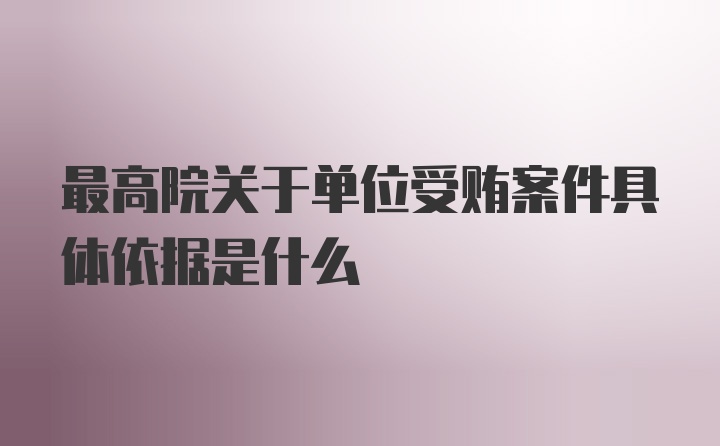 最高院关于单位受贿案件具体依据是什么